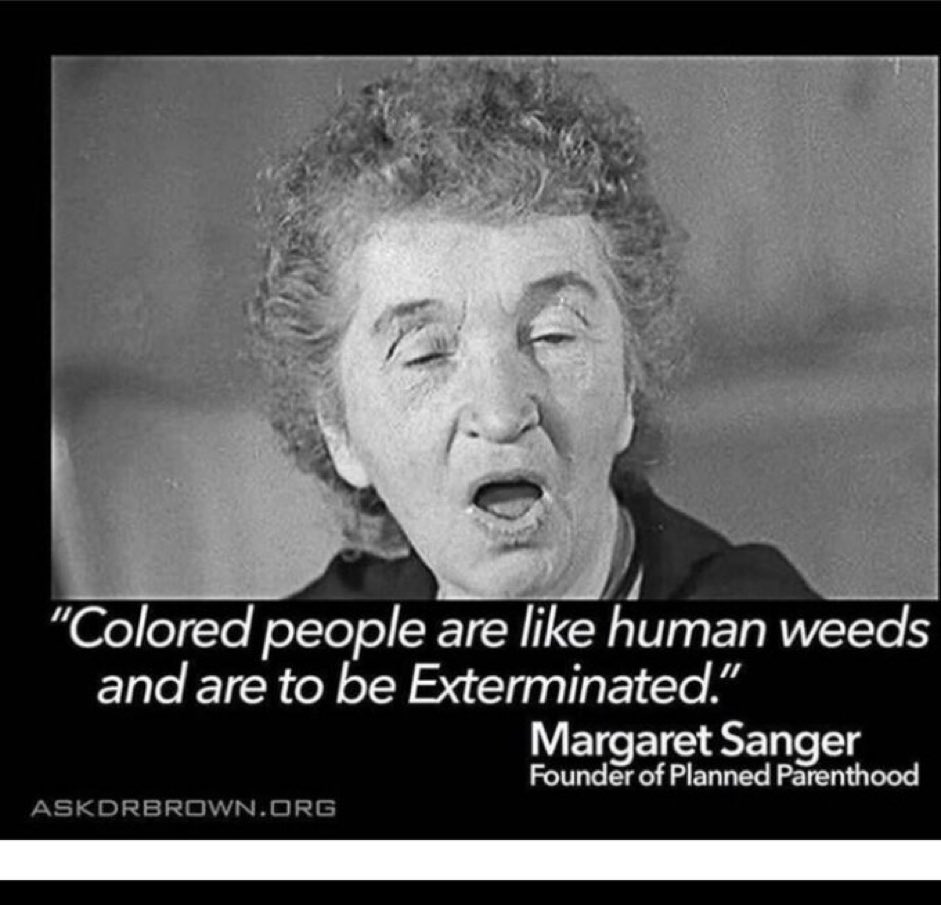 "Colored people are like human weeds and are to be Exterminated."

Margaret Sanger
Founder of Planned Parenthood

ASKDRBROWN.ORG